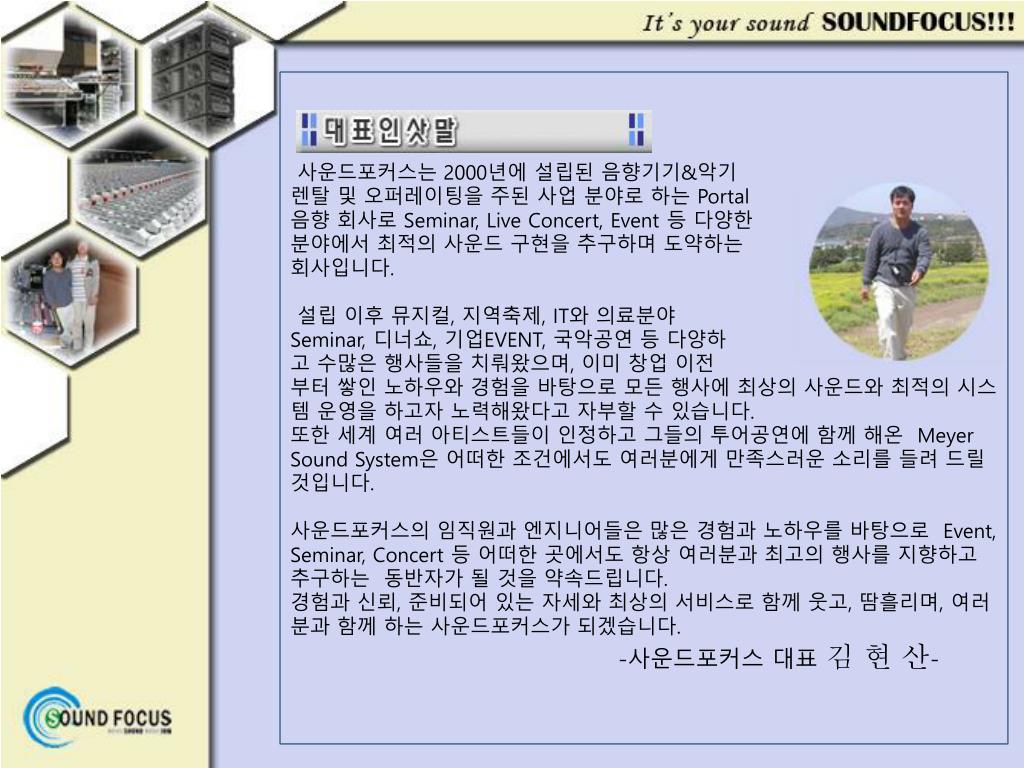 It's your sound SOUNDFOCUS!!!

대표인삿말

사운드포커스는 2000년에 설립된 음향기기&악기 렌탈 및 오퍼레이팅을 주된 사업 분야로 하는 Portal 음향 회사로 Seminar, Live Concert, Event 등 다양한 분야에서 최적의 사운드 구현을 추구하며 도약하는 회사입니다.

설립 이후 뮤지컬, 지역축제, IT와 의료분야 Seminar, 디너쇼, 기업EVENT, 국악공연 등 다양하고 수많은 행사들을 치뤄왔으며, 이미 창업 이전부터 쌓인 노하우와 경험을 바탕으로 모든 행사에 최상의 사운드와 최적의 시스템 운영을 하고자 노력해왔다고 자부할 수 있습니다.
또한 세계 여러 아티스트들이 인정하고 그들의 투어공연에 함께 해온 Meyer Sound System은 어떠한 조건에서도 여러분에게 만족스러운 소리를 들려 드릴 것입니다.

사운드포커스의 임직원과 엔지니어들은 많은 경험과 노하우를 바탕으로 Event, Seminar, Concert 등 어떠한 곳에서도 항상 여러분과 최고의 행사를 지향하고 추구하는 동반자가 될 것을 약속드립니다.
경험과 신뢰, 준비되어 있는 자세와 최상의 서비스로 함께 웃고, 땀흘리며, 여러분과 함께 하는 사운드포커스가 되겠습니다.

-사운드포커스 대표 김 현 산-

SOUND FOCUS